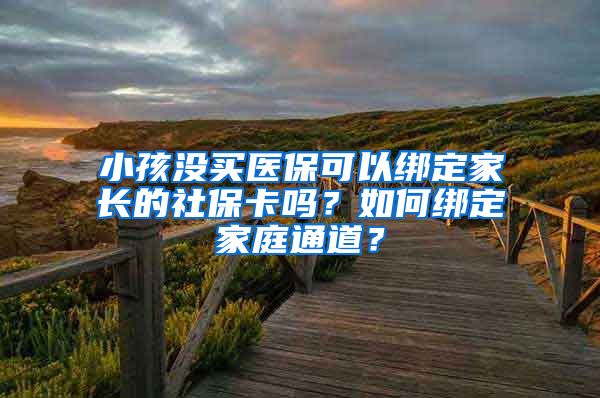 小孩没买医保可以绑定家长的社保卡吗？如何绑定家庭通道？